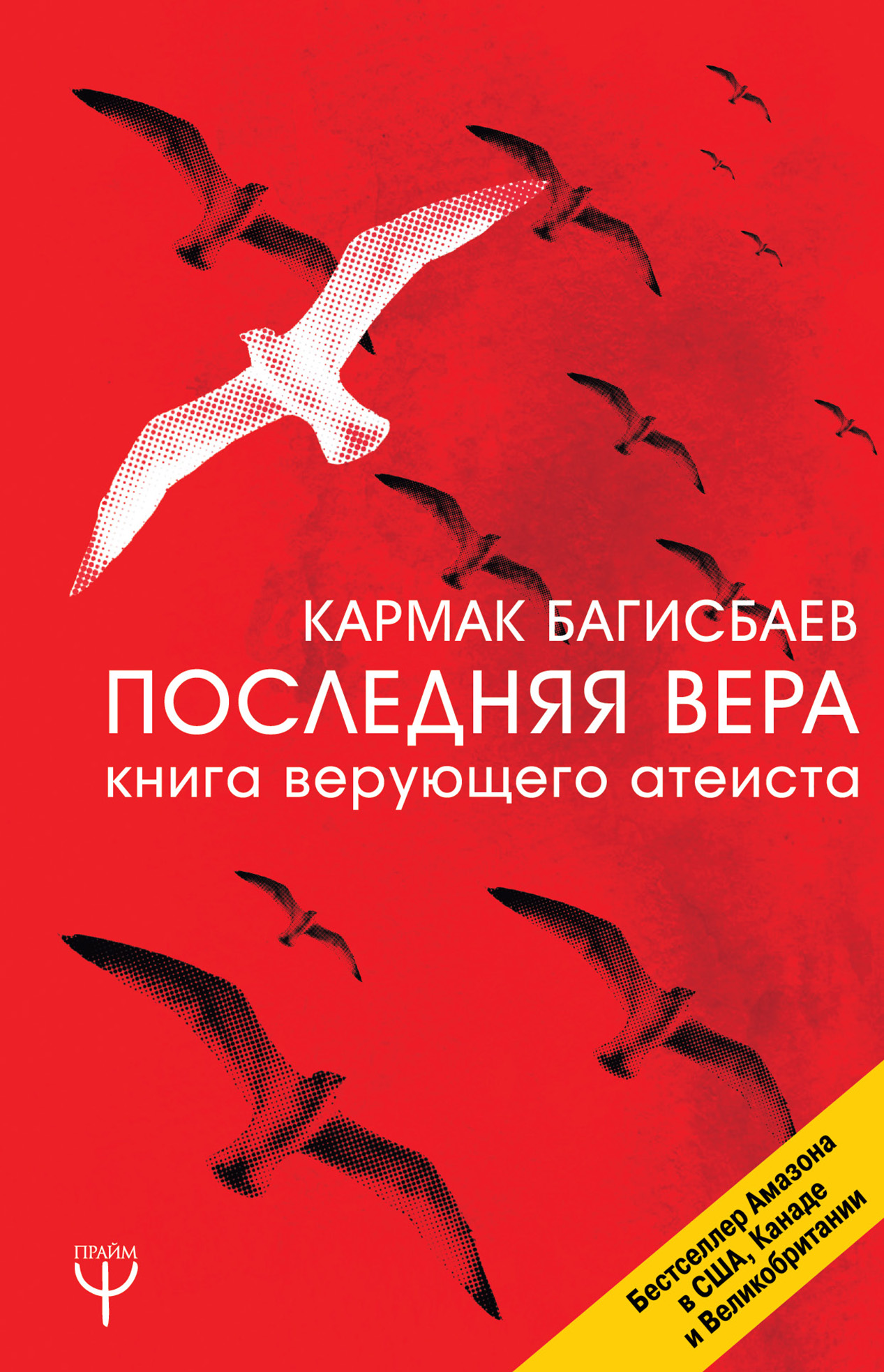 КАРМАК БАГИСБАЕВ
ПОСЛЕДНЯЯ ВЕРА
книга верующего атеиста

ПРАЙМ

Бестселлер Амазона в США, Канаде и Великобритании